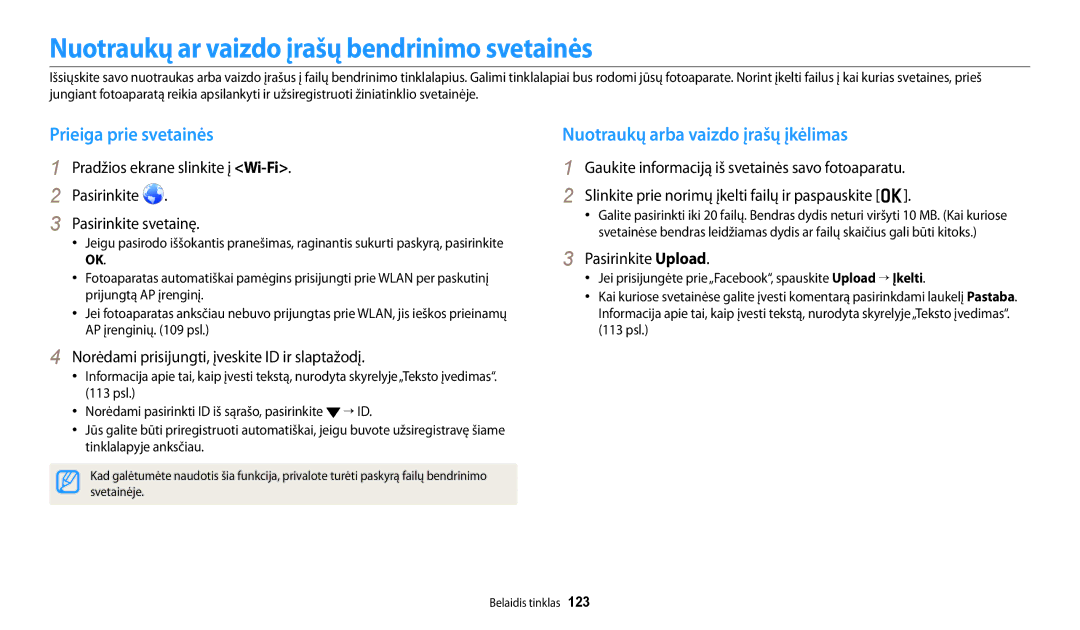 Nuotraukų ar vaizdo įrašų bendrinimo svetainės

Išsiųskite savo nuotraukas arba vaizdo įrašus į failų bendrinimo tinklalapius. Galimi tinklalapiai bus rodomi jūsų fotoaparate. Norint įkelti failus į kai kurias svetaines, prieš jungiant fotoaparatą reikia apsilankyti ir užsiregistruoti žiniatinklio svetainėje.

Prieiga prie svetainės

1 Pradžios ekrane slinkite į <Wi-Fi>.

2 Pasirinkite .

3 Pasirinkite svetainę.

• Jeigu pasirodo iššokantis pranešimas, raginantis sukurti paskyrą, pasirinkite OK.
• Fotoaparatas automatiškai pamėgins prisijungti prie WLAN per paskutinį prijungtą AP įrenginį.
• Jei fotoaparatas anksčiau nebuvo prijungtas prie WLAN, jis ieškos prieinamų AP įrenginių. (109 psl.)

4 Norėdami prisijungti, įveskite ID ir slaptažodį.

• Informacija apie tai, kaip įvesti tekstą, nurodyta skyrelyje „Teksto įvedimas“. (113 psl.)
• Norėdami pasirinkti ID iš sąrašo, pasirinkite ▼ → ID.
• Jūs galite būti priregistruoti automatiškai, jeigu buvote užsiregistravę šiame tinklalapyje anksčiau.

Kad galėtumėte naudotis šia funkcija, privalote turėti paskyrą failų bendrinimo svetainėje.

Nuotraukų arba vaizdo įrašų įkėlimas

1 Gaukite informaciją iš svetainės savo fotoaparatu.

2 Slinkite prie norimų įkelti failų ir paspauskite [OK].

• Galite pasirinkti iki 20 failų. Bendras dydis neturi viršyti 10 MB. (Kai kuriose svetainėse bendras leidžiamas dydis ar failų skaičius gali būti kitoks.)

3 Pasirinkite Upload.

• Jei prisijungėte prie „Facebook“, spauskite Upload → Įkelti.
• Kai kuriose svetainėse galite įvesti komentarą pasirinkdami laukelį Pastaba. Informacija apie tai, kaip įvesti tekstą, nurodyta skyrelyje „Teksto įvedimas“. (113 psl.)

Belaidis tinklas 123